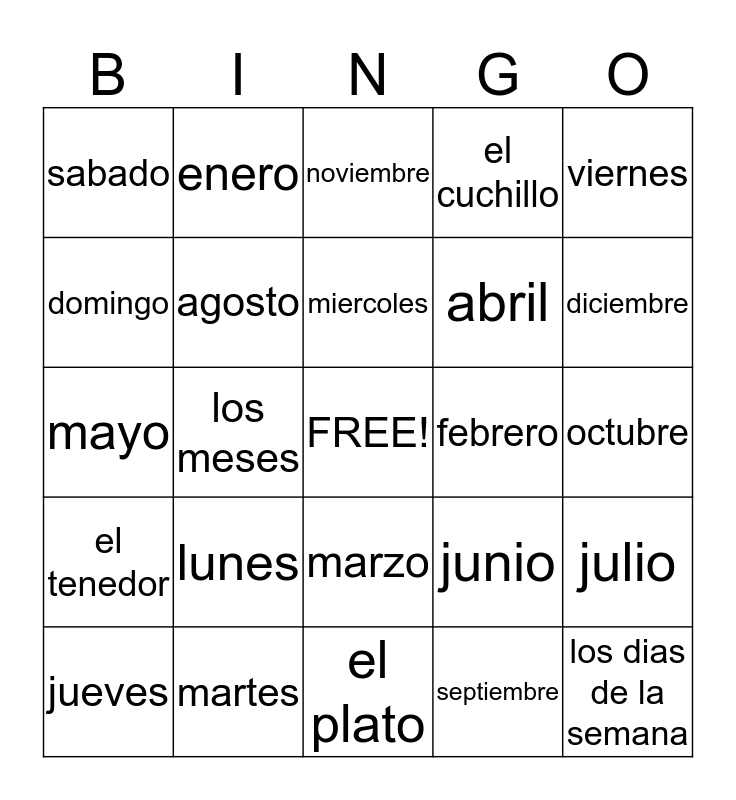 | B | I | N | G | O |
|---|---|---|---|---|
| sabado | enero | noviembre | el cuchillo | viernes |
| domingo | agosto | miercoles | abril | diciembre |
| mayo | los meses | FREE! | febrero | octubre |
| el tenedor | lunes | marzo | junio | julio |
| jueves | martes | el plato | septiembre | los dias de la semana |